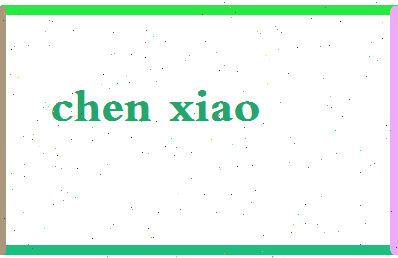 chen xiao